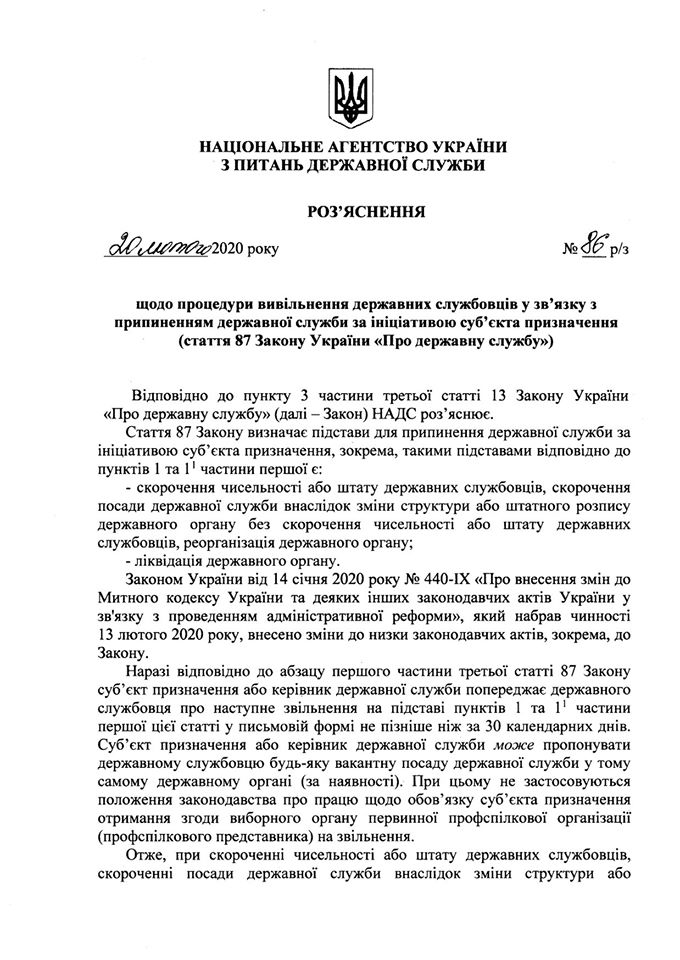 НАЦІОНАЛЬНЕ АГЕНТСТВО УКРАЇНИ
З ПИТАНЬ ДЕРЖАВНОЇ СЛУЖБИ

РОЗ'ЯСНЕННЯ

20 лютого 2020 року № 86 р/з

щодо процедури вивільнення державних службовців у зв'язку з припиненням державної служби за ініціативою суб'єкта призначення (стаття 87 Закону України «Про державну службу»)

Відповідно до пункту 3 частини третьої статті 13 Закону України «Про державну службу» (далі – Закон) НАДС роз'яснює.

Стаття 87 Закону визначає підстави для припинення державної служби за ініціативою суб'єкта призначення, зокрема, такими підставами відповідно до пунктів 1 та $1^1$ частини першої є:

- скорочення чисельності або штату державних службовців, скорочення посади державної служби внаслідок зміни структури або штатного розпису державного органу без скорочення чисельності або штату державних службовців, реорганізація державного органу;

- ліквідація державного органу.

Законом України від 14 січня 2020 року № 440-IX «Про внесення змін до Митного кодексу України та деяких інших законодавчих актів України у зв'язку з проведенням адміністративної реформи», який набрав чинності 13 лютого 2020 року, внесено зміни до низки законодавчих актів, зокрема, до Закону.

Наразі відповідно до абзацу першого частини третьої статті 87 Закону суб'єкт призначення або керівник державної служби попереджає державного службовця про наступне звільнення на підставі пунктів 1 та $1^1$ частини першої цієї статті у письмовій формі не пізніше ніж за 30 календарних днів. Суб'єкт призначення або керівник державної служби може пропонувати державному службовцю будь-яку вакантну посаду державної служби у тому самому державному органі (за наявності). При цьому не застосовуються положення законодавства про працю щодо обов'язку суб'єкта призначення отримання згоди виборного органу первинної профспілкової організації (профспілкового представника) на звільнення.

Отже, при скороченні чисельності або штату державних службовців, скороченні посади державної служби внаслідок зміни структури або